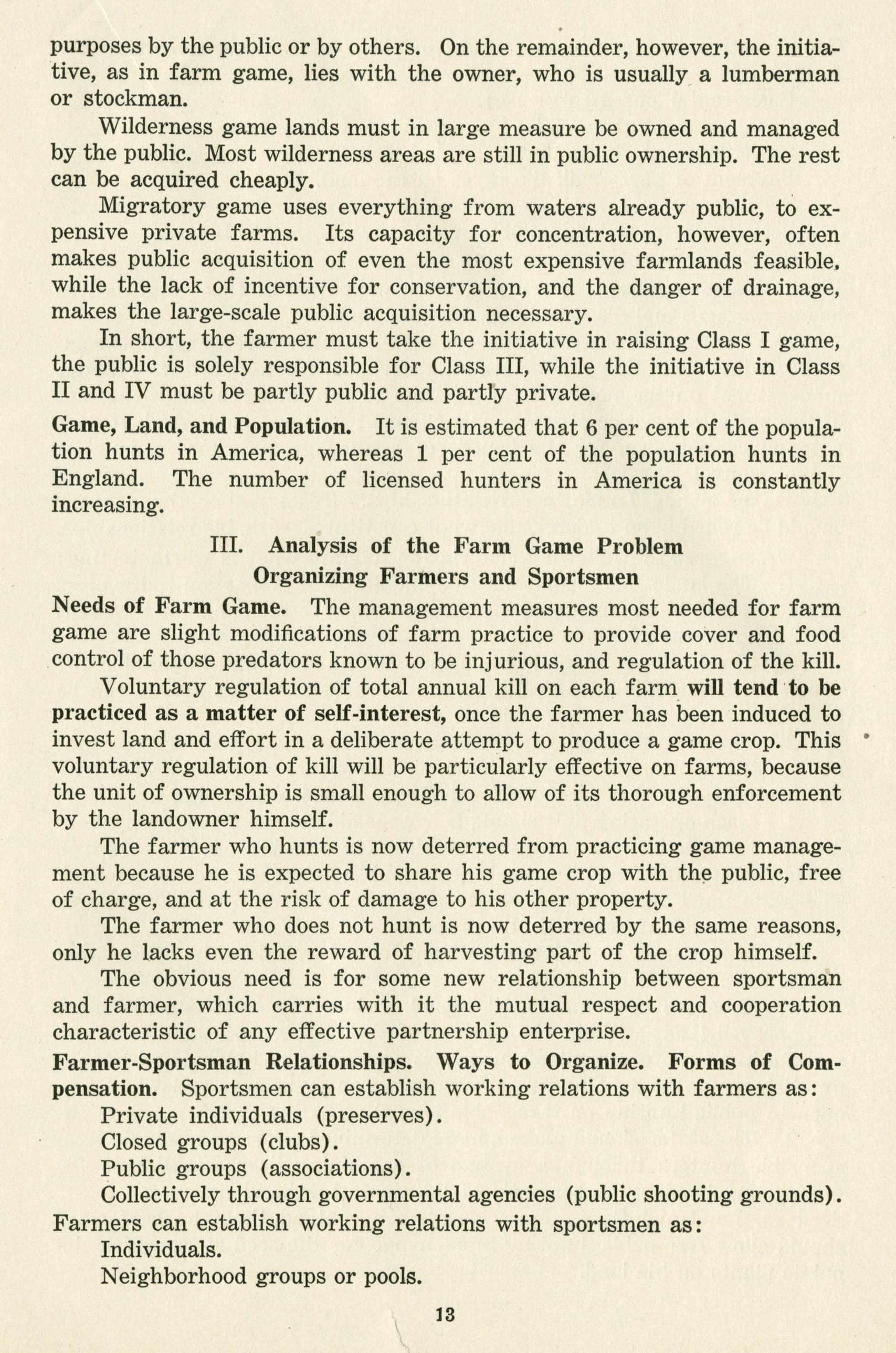 purposes by the public or by others. On the remainder, however, the initiative, as in farm game, lies with the owner, who is usually a lumberman or stockman.

Wilderness game lands must in large measure be owned and managed by the public. Most wilderness areas are still in public ownership. The rest can be acquired cheaply.

Migratory game uses everything from waters already public, to expensive private farms. Its capacity for concentration, however, often makes public acquisition of even the most expensive farmlands feasible, while the lack of incentive for conservation, and the danger of drainage, makes the large-scale public acquisition necessary.

In short, the farmer must take the initiative in raising Class I game, the public is solely responsible for Class III, while the initiative in Class II and IV must be partly public and partly private.

Game, Land, and Population. It is estimated that 6 per cent of the population hunts in America, whereas 1 per cent of the population hunts in England. The number of licensed hunters in America is constantly increasing.

III. Analysis of the Farm Game Problem
Organizing Farmers and Sportsmen

Needs of Farm Game. The management measures most needed for farm game are slight modifications of farm practice to provide cover and food control of those predators known to be injurious, and regulation of the kill.

Voluntary regulation of total annual kill on each farm will tend to be practiced as a matter of self-interest, once the farmer has been induced to invest land and effort in a deliberate attempt to produce a game crop. This voluntary regulation of kill will be particularly effective on farms, because the unit of ownership is small enough to allow of its thorough enforcement by the landowner himself.

The farmer who hunts is now deterred from practicing game management because he is expected to share his game crop with the public, free of charge, and at the risk of damage to his other property.

The farmer who does not hunt is now deterred by the same reasons, only he lacks even the reward of harvesting part of the crop himself.

The obvious need is for some new relationship between sportsman and farmer, which carries with it the mutual respect and cooperation characteristic of any effective partnership enterprise.

Farmer-Sportsman Relationships. Ways to Organize. Forms of Compensation. Sportsmen can establish working relations with farmers as:

Private individuals (preserves).
Closed groups (clubs).
Public groups (associations).
Collectively through governmental agencies (public shooting grounds).

Farmers can establish working relations with sportsmen as:

Individuals.
Neighborhood groups or pools.

13